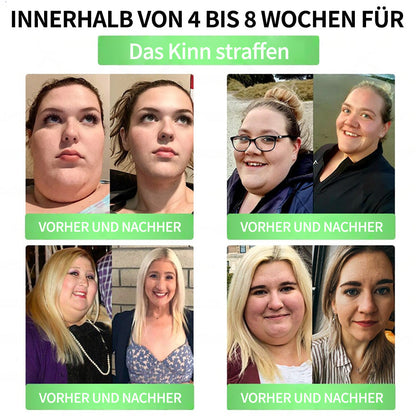 INNERHALB VON 4 BIS 8 WOCHEN FÜR

Das Kinn straffen

VORHER UND NACHHER

VORHER UND NACHHER

VORHER UND NACHHER

VORHER UND NACHHER